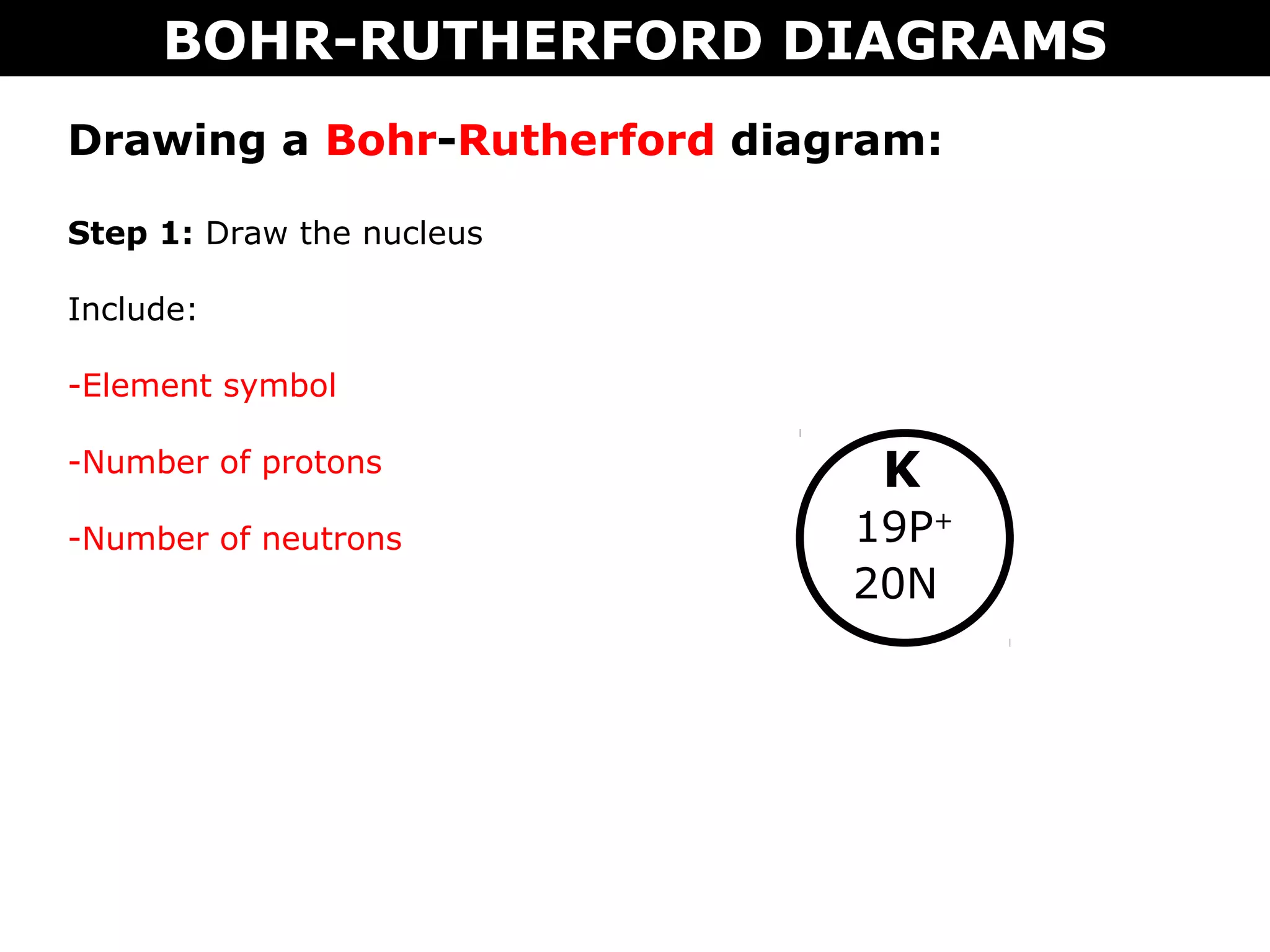 BOHR-RUTHERFORD DIAGRAMS

Drawing a Bohr-Rutherford diagram:

Step 1: Draw the nucleus

Include:

-Element symbol

-Number of protons

-Number of neutrons

K
$19P^+$
20N